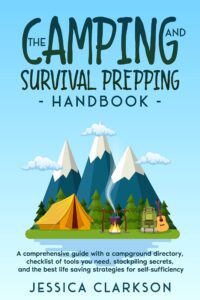 THE CAMPING AND SURVIVAL PREPPING

- HANDBOOK -

A comprehensive guide with a campground directory, checklist of tools you need, stockpiling secrets, and the best life saving strategies for self-sufficiency

JESSICA CLARKSON